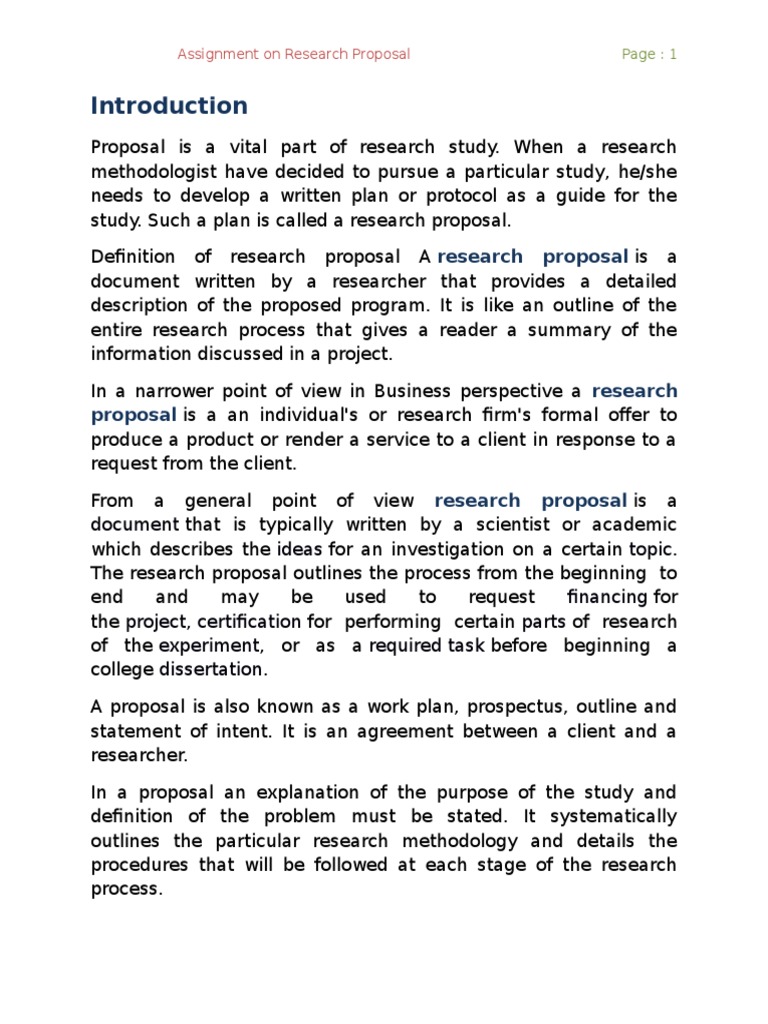 Assignment on Research Proposal

Page : 1

Introduction

Proposal is a vital part of research study. When a research methodologist have decided to pursue a particular study, he/she needs to develop a written plan or protocol as a guide for the study. Such a plan is called a research proposal.

Definition of research proposal A research proposal is a document written by a researcher that provides a detailed description of the proposed program. It is like an outline of the entire research process that gives a reader a summary of the information discussed in a project.

In a narrower point of view in Business perspective a research proposal is a an individual's or research firm's formal offer to produce a product or render a service to a client in response to a request from the client.

From a general point of view research proposal is a document that is typically written by a scientist or academic which describes the ideas for an investigation on a certain topic. The research proposal outlines the process from the beginning to end and may be used to request financing for the project, certification for performing certain parts of research of the experiment, or as a required task before beginning a college dissertation.

A proposal is also known as a work plan, prospectus, outline and statement of intent. It is an agreement between a client and a researcher.

In a proposal an explanation of the purpose of the study and definition of the problem must be stated. It systematically outlines the particular research methodology and details the procedures that will be followed at each stage of the research process.